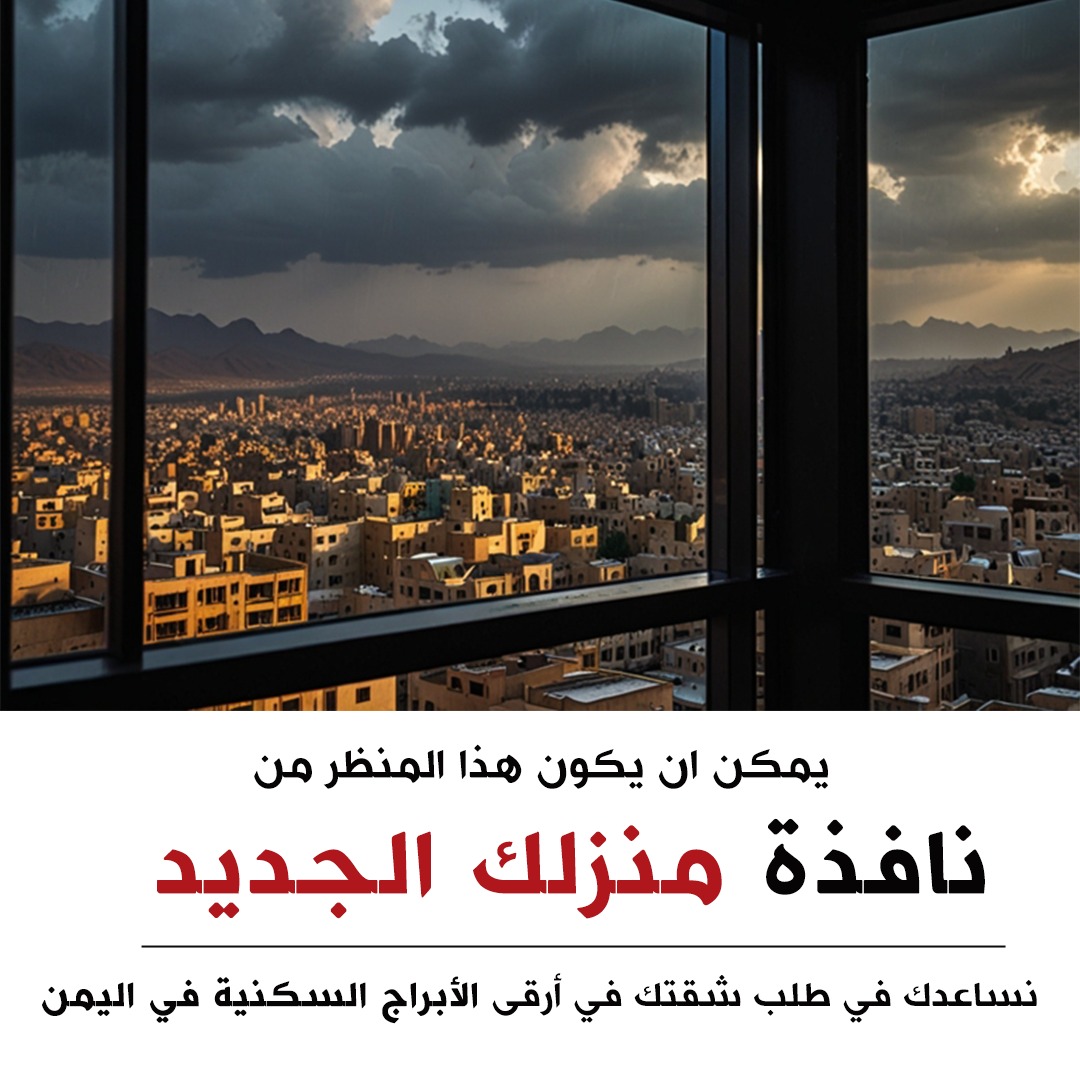 يمكن ان يكون هذا المنظر من

نافذة منزلك الجديد

نساعدك في طلب شقتك في أرقى الأبراج السكنية في اليمن